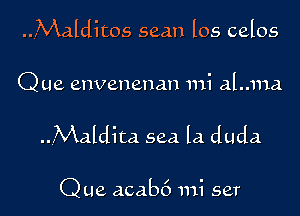 ..Malditos sean los celos

Que envenenan mi al..ma

..Maldita sea la duda

Que acabó mi ser